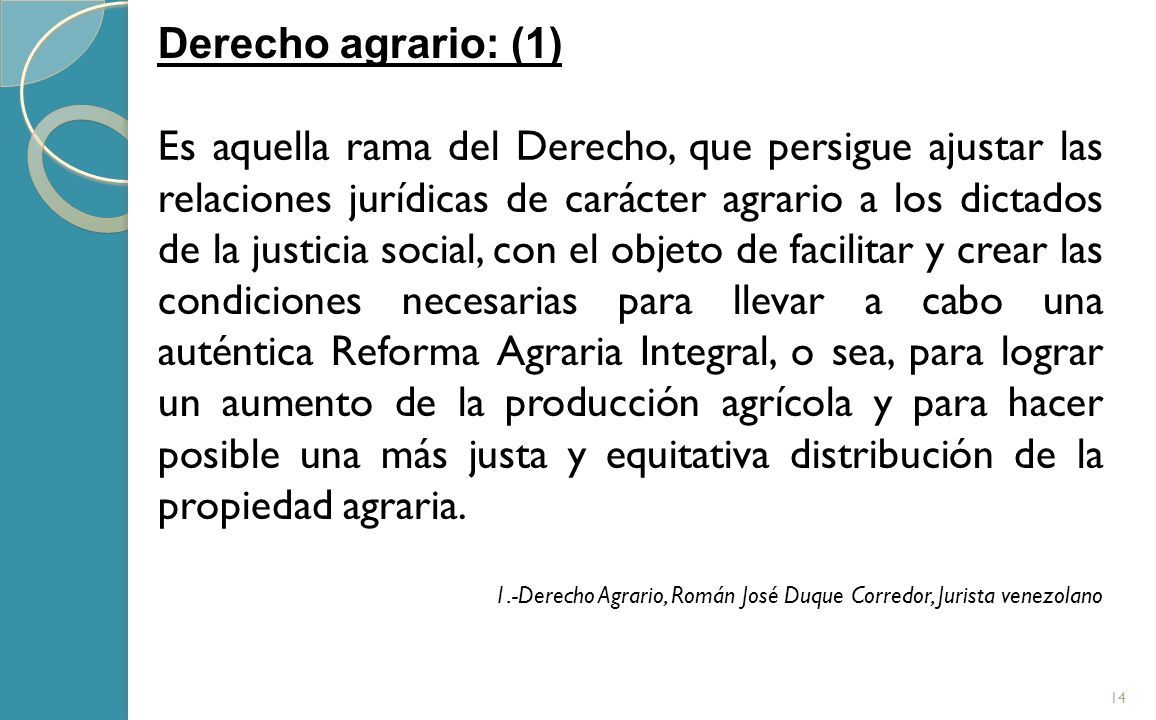 Derecho agrario: (1)

Es aquella rama del Derecho, que persigue ajustar las relaciones jurídicas de carácter agrario a los dictados de la justicia social, con el objeto de facilitar y crear las condiciones necesarias para llevar a cabo una auténtica Reforma Agraria Integral, o sea, para lograr un aumento de la producción agrícola y para hacer posible una más justa y equitativa distribución de la propiedad agraria.

1.-Derecho Agrario, Román José Duque Corredor, Jurista venezolano

14